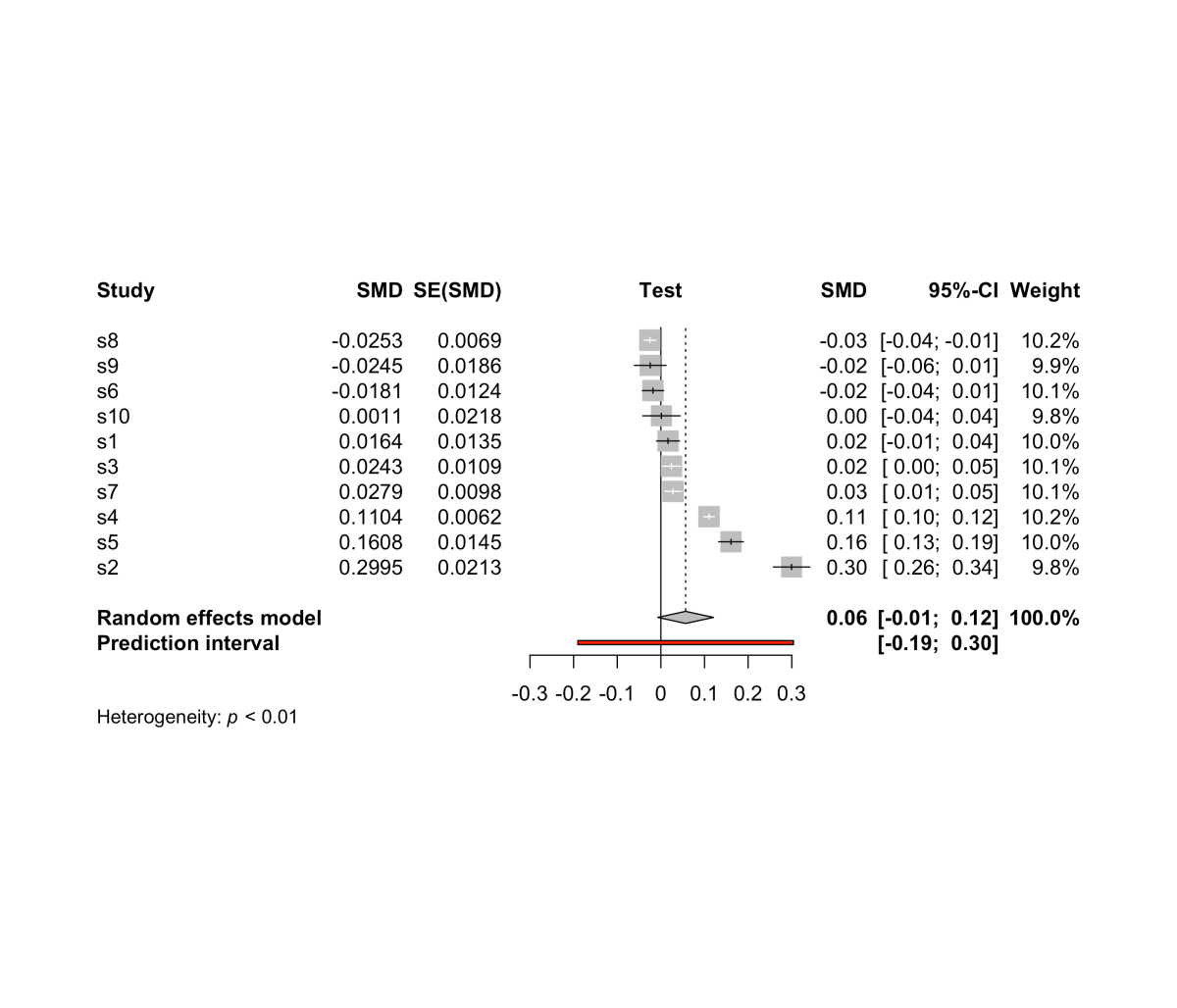 | Study | SMD | SE(SMD) | Test | SMD | 95%-CI | Weight |
|---|---|---|---|---|---|---|
| s8 | -0.0253 | 0.0069 | | -0.03 | [-0.04; -0.01] | 10.2% |
| s9 | -0.0245 | 0.0186 | | -0.02 | [-0.06; 0.01] | 9.9% |
| s6 | -0.0181 | 0.0124 | | -0.02 | [-0.04; 0.01] | 10.1% |
| s10 | 0.0011 | 0.0218 | | 0.00 | [-0.04; 0.04] | 9.8% |
| s1 | 0.0164 | 0.0135 | | 0.02 | [-0.01; 0.04] | 10.0% |
| s3 | 0.0243 | 0.0109 | | 0.02 | [ 0.00; 0.05] | 10.1% |
| s7 | 0.0279 | 0.0098 | | 0.03 | [ 0.01; 0.05] | 10.1% |
| s4 | 0.1104 | 0.0062 | | 0.11 | [ 0.10; 0.12] | 10.2% |
| s5 | 0.1608 | 0.0145 | | 0.16 | [ 0.13; 0.19] | 10.0% |
| s2 | 0.2995 | 0.0213 | | 0.30 | [ 0.26; 0.34] | 9.8% |
| **Random effects model** | | | | **0.06** | **[-0.01; 0.12]** | **100.0%** |
| **Prediction interval** | | | | | **[-0.19; 0.30]** | |

-0.3 -0.2 -0.1 0 0.1 0.2 0.3

Heterogeneity: $p$ < 0.01